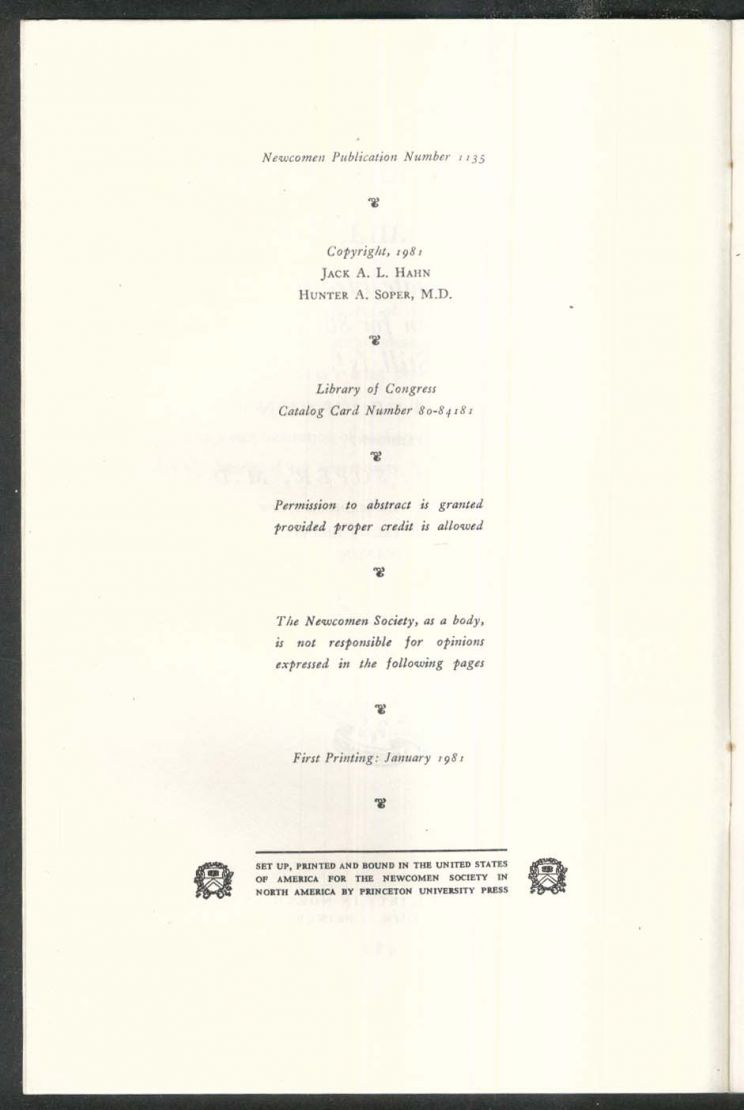 Newcomen Publication Number 1135

Copyright, 1981
JACK A. L. HAHN
HUNTER A. SOPER, M.D.

Library of Congress
Catalog Card Number 80-84181

Permission to abstract is granted provided proper credit is allowed

The Newcomen Society, as a body, is not responsible for opinions expressed in the following pages

First Printing: January 1981

SET UP, PRINTED AND BOUND IN THE UNITED STATES OF AMERICA FOR THE NEWCOMEN SOCIETY IN NORTH AMERICA BY PRINCETON UNIVERSITY PRESS